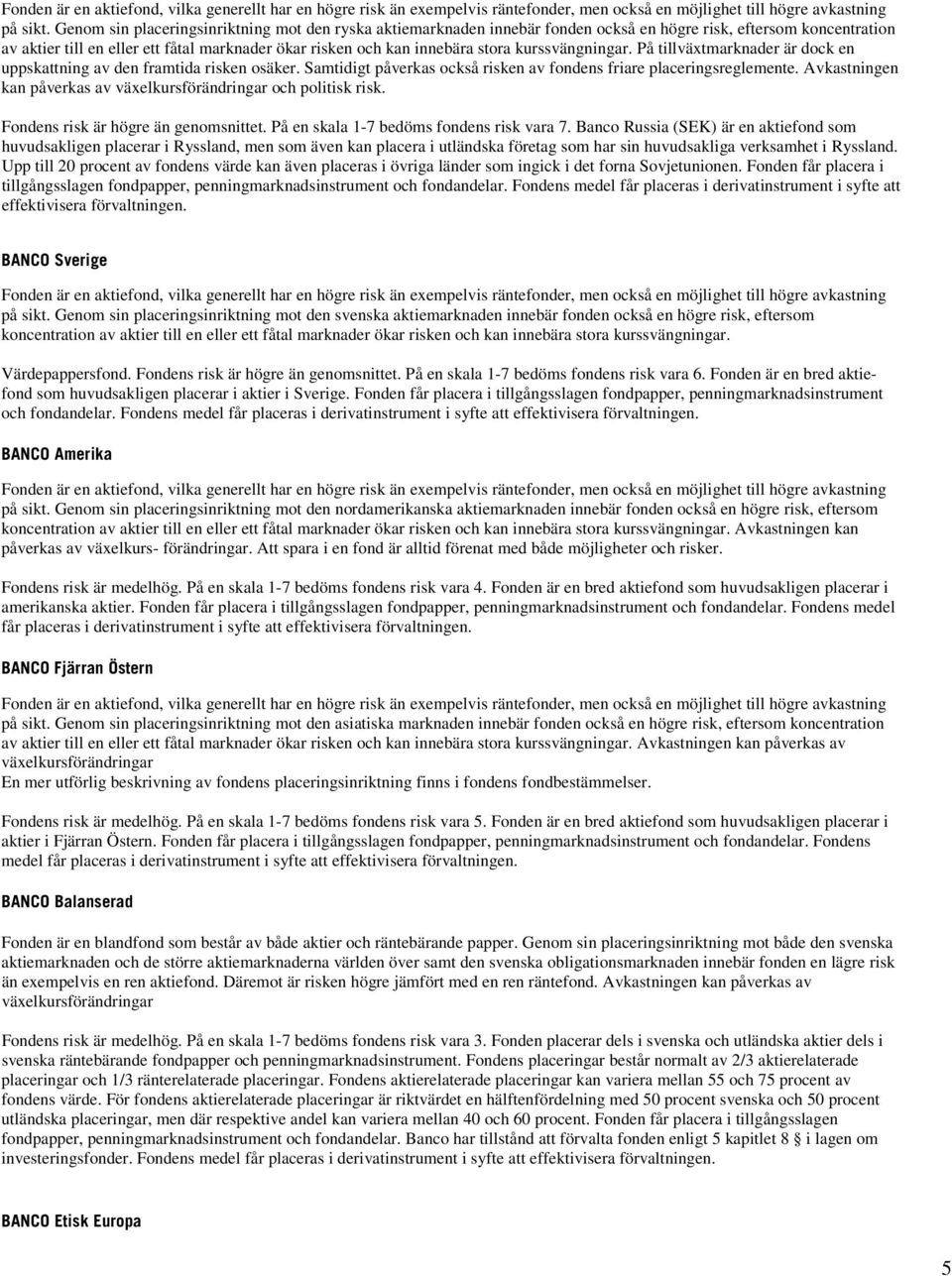 Fonden är en aktiefond, vilka generellt har en högre risk än exempelvis räntefonder, men också en möjlighet till högre avkastning på sikt. Genom sin placeringsinriktning mot den ryska aktiemarknaden innebär fonden också en högre risk, eftersom koncentration av aktier till en eller ett fåtal marknader ökar risken och kan innebära stora kurssvängningar. På tillväxtmarknader är dock en uppskattning av den framtida risken osäker. Samtidigt påverkas också risken av fondens friare placeringsreglemente. Avkastningen kan påverkas av växelkursförändringar och politisk risk.

Fondens risk är högre än genomsnittet. På en skala 1-7 bedöms fondens risk vara 7. Banco Russia (SEK) är en aktiefond som huvudsakligen placerar i Ryssland, men som även kan placera i utländska företag som har sin huvudsakliga verksamhet i Ryssland. Upp till 20 procent av fondens värde kan även placeras i övriga länder som ingick i det forna Sovjetunionen. Fonden får placera i tillgångsslagen fondpapper, penningmarknadsinstrument och fondandelar. Fondens medel får placeras i derivatinstrument i syfte att effektivisera förvaltningen.

BANCO Sverige

Fonden är en aktiefond, vilka generellt har en högre risk än exempelvis räntefonder, men också en möjlighet till högre avkastning på sikt. Genom sin placeringsinriktning mot den svenska aktiemarknaden innebär fonden också en högre risk, eftersom koncentration av aktier till en eller ett fåtal marknader ökar risken och kan innebära stora kurssvängningar.

Värdepappersfond. Fondens risk är högre än genomsnittet. På en skala 1-7 bedöms fondens risk vara 6. Fonden är en bred aktiefond som huvudsakligen placerar i aktier i Sverige. Fonden får placera i tillgångsslagen fondpapper, penningmarknadsinstrument och fondandelar. Fondens medel får placeras i derivatinstrument i syfte att effektivisera förvaltningen.

BANCO Amerika

Fonden är en aktiefond, vilka generellt har en högre risk än exempelvis räntefonder, men också en möjlighet till högre avkastning på sikt. Genom sin placeringsinriktning mot den nordamerikanska aktiemarknaden innebär fonden också en högre risk, eftersom koncentration av aktier till en eller ett fåtal marknader ökar risken och kan innebära stora kurssvängningar. Avkastningen kan påverkas av växelkurs- förändringar. Att spara i en fond är alltid förenat med både möjligheter och risker.

Fondens risk är medelhög. På en skala 1-7 bedöms fondens risk vara 4. Fonden är en bred aktiefond som huvudsakligen placerar i amerikanska aktier. Fonden får placera i tillgångsslagen fondpapper, penningmarknadsinstrument och fondandelar. Fondens medel får placeras i derivatinstrument i syfte att effektivisera förvaltningen.

BANCO Fjärran Östern

Fonden är en aktiefond, vilka generellt har en högre risk än exempelvis räntefonder, men också en möjlighet till högre avkastning på sikt. Genom sin placeringsinriktning mot den asiatiska marknaden innebär fonden också en högre risk, eftersom koncentration av aktier till en eller ett fåtal marknader ökar risken och kan innebära stora kurssvängningar. Avkastningen kan påverkas av växelkursförändringar
En mer utförlig beskrivning av fondens placeringsinriktning finns i fondens fondbestämmelser.

Fondens risk är medelhög. På en skala 1-7 bedöms fondens risk vara 5. Fonden är en bred aktiefond som huvudsakligen placerar i aktier i Fjärran Östern. Fonden får placera i tillgångsslagen fondpapper, penningmarknadsinstrument och fondandelar. Fondens medel får placeras i derivatinstrument i syfte att effektivisera förvaltningen.

BANCO Balanserad

Fonden är en blandfond som består av både aktier och räntebärande papper. Genom sin placeringsinriktning mot både den svenska aktiemarknaden och de större aktiemarknaderna världen över samt den svenska obligationsmarknaden innebär fonden en lägre risk än exempelvis en ren aktiefond. Däremot är risken högre jämfört med en ren räntefond. Avkastningen kan påverkas av växelkursförändringar

Fondens risk är medelhög. På en skala 1-7 bedöms fondens risk vara 3. Fonden placerar dels i svenska och utländska aktier dels i svenska räntebärande fondpapper och penningmarknadsinstrument. Fondens placeringar består normalt av 2/3 aktierelaterade placeringar och 1/3 ränterelaterade placeringar. Fondens aktierelaterade placeringar kan variera mellan 55 och 75 procent av fondens värde. För fondens aktierelaterade placeringar är riktvärdet en hälftenfördelning med 50 procent svenska och 50 procent utländska placeringar, men där respektive andel kan variera mellan 40 och 60 procent. Fonden får placera i tillgångsslagen fondpapper, penningmarknadsinstrument och fondandelar. Banco har tillstånd att förvalta fonden enligt 5 kapitlet 8 § i lagen om investeringsfonder. Fondens medel får placeras i derivatinstrument i syfte att effektivisera förvaltningen.

BANCO Etisk Europa

5